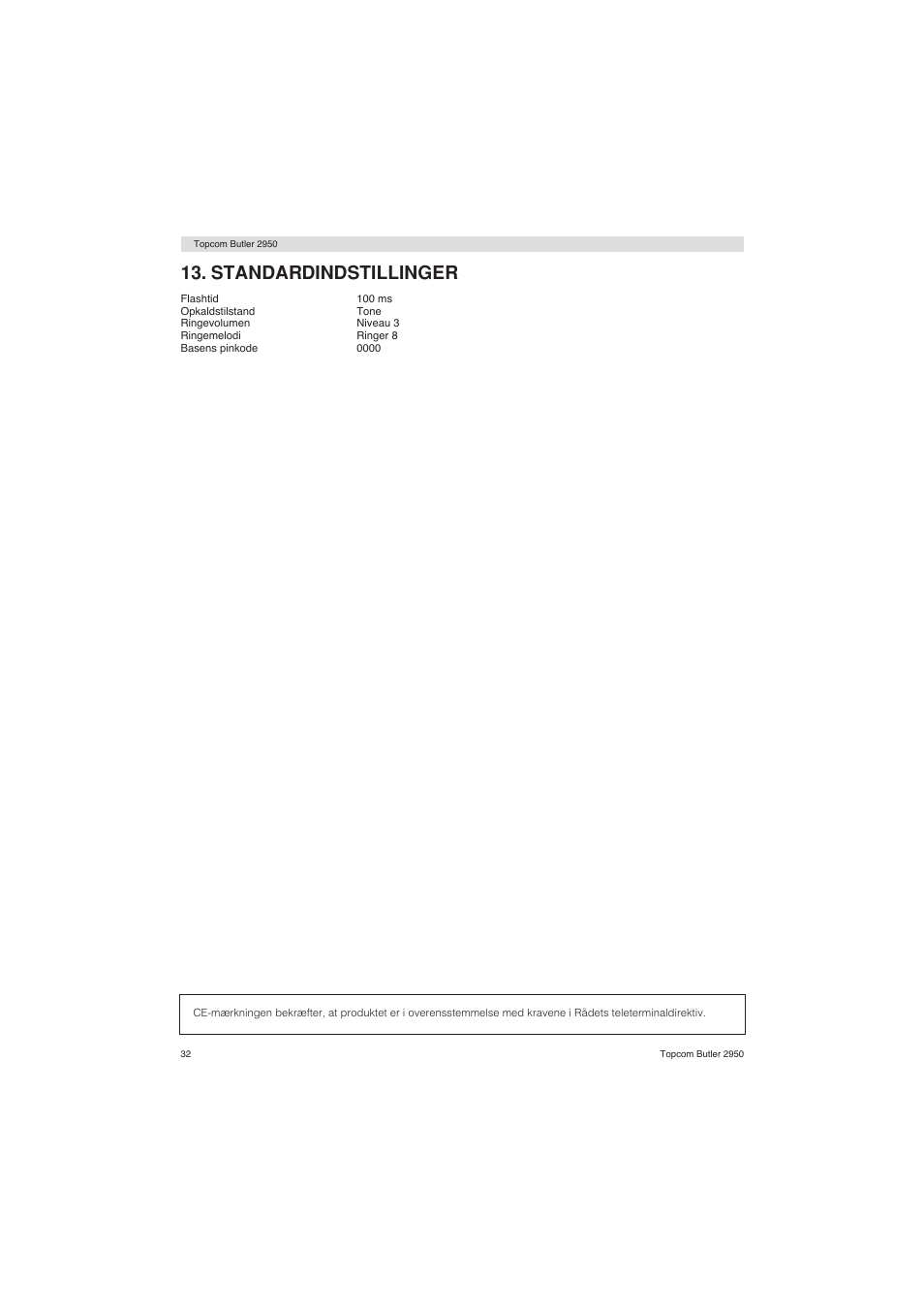 Topcom Butler 2950

13. STANDARDINDSTILLINGER

| | |
|---|---|
| Flashtid | 100 ms |
| Opkaldstilstand | Tone |
| Ringevolumen | Niveau 3 |
| Ringemelodi | Ringer 8 |
| Basens pinkode | 0000 |

CE-mærkningen bekræfter, at produktet er i overensstemmelse med kravene i Rådets teleterminaldirektiv.

32

Topcom Butler 2950